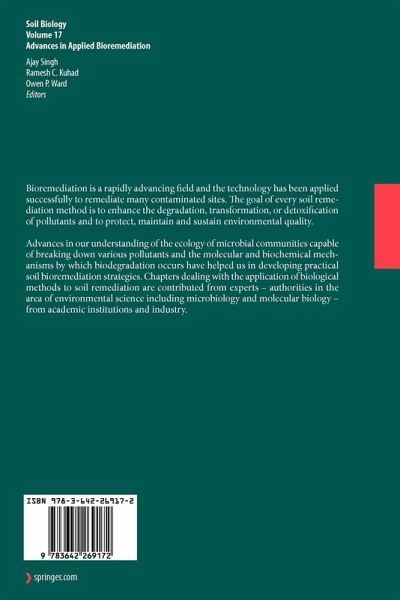 Soil Biology
Volume 17
Advances in Applied Bioremediation

Ajay Singh
Ramesh C. Kuhad
Owen P. Ward
Editors

Bioremediation is a rapidly advancing field and the technology has been applied successfully to remediate many contaminated sites. The goal of every soil remediation method is to enhance the degradation, transformation, or detoxification of pollutants and to protect, maintain and sustain environmental quality.

Advances in our understanding of the ecology of microbial communities capable of breaking down various pollutants and the molecular and biochemical mechanisms by which biodegradation occurs have helped us in developing practical soil bioremediation strategies. Chapters dealing with the application of biological methods to soil remediation are contributed from experts – authorities in the area of environmental science including microbiology and molecular biology – from academic institutions and industry.

ISBN 978-3-642-26917-2

9 783642 269172

springer.com